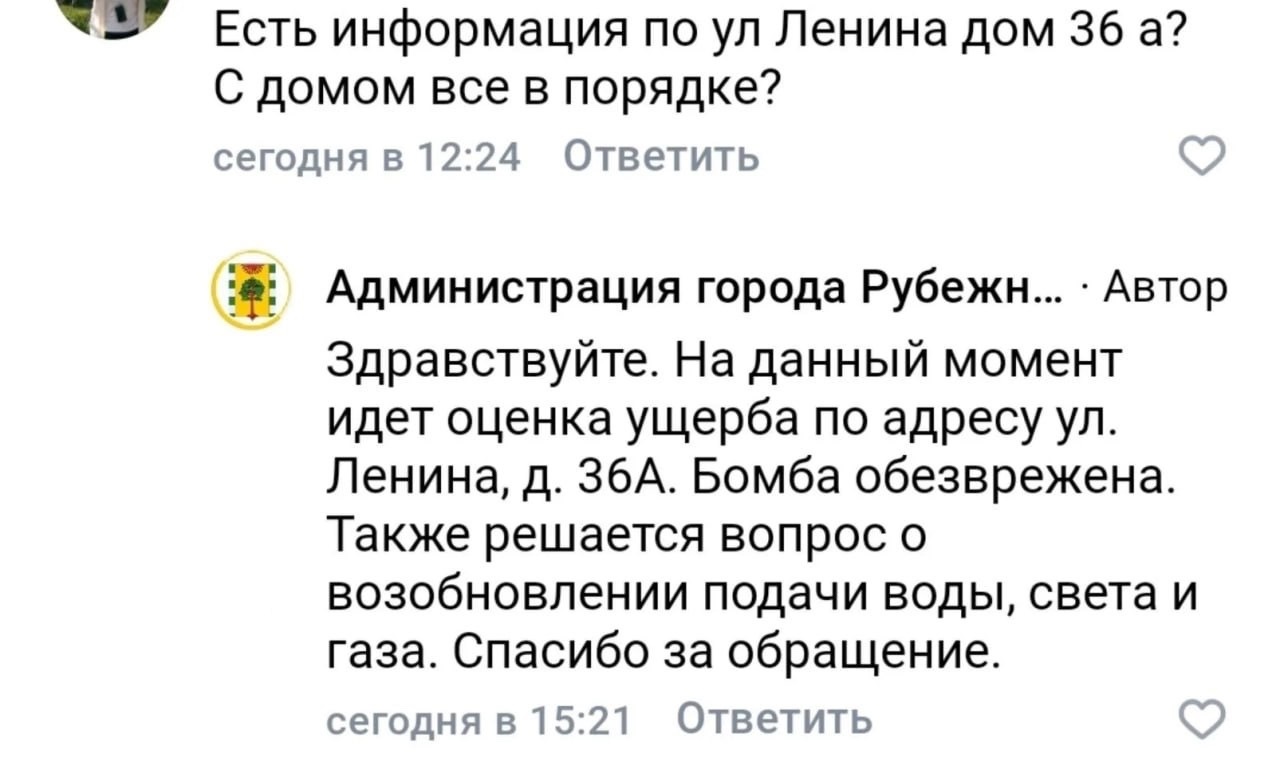 Есть информация по ул Ленина дом 36 а? С домом все в порядке?

сегодня в 12:24 Ответить

Администрация города Рубежн... · Автор

Здравствуйте. На данный момент идет оценка ущерба по адресу ул. Ленина, д. 36А. Бомба обезврежена. Также решается вопрос о возобновлении подачи воды, света и газа. Спасибо за обращение.

сегодня в 15:21 Ответить